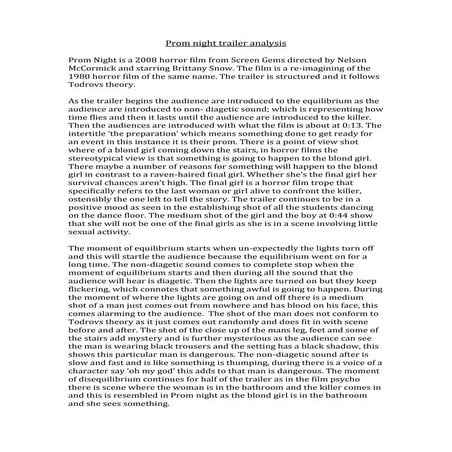 Prom night trailer analysis

Prom Night is a 2008 horror film from Screen Gems directed by Nelson McCormick and starring Brittany Snow. The film is a re-imagining of the 1980 horror film of the same name. The trailer is structured and it follows Todrovs theory.

As the trailer begins the audience are introduced to the equilibrium as the audience are introduced to non- diagetic sound; which is representing how time flies and then it lasts until the audience are introduced to the killer. Then the audiences are introduced with what the film is about at 0:13. The intertitle 'the preparation' which means something done to get ready for an event in this instance it is their prom. There is a point of view shot where of a blond girl coming down the stairs, in horror films the stereotypical view is that something is going to happen to the blond girl. There maybe a number of reasons for something will happen to the blond girl in contrast to a raven-haired final girl. Whether she's the final girl her survival chances aren't high. The final girl is a horror film trope that specifically refers to the last woman or girl alive to confront the killer, ostensibly the one left to tell the story. The trailer continues to be in a positive mood as seen in the establishing shot of all the students dancing on the dance floor. The medium shot of the girl and the boy at 0:44 show that she will not be one of the final girls as she is in a scene involving little sexual activity.

The moment of equilibrium starts when un-expectedly the lights turn off and this will startle the audience because the equilibrium went on for a long time. The non-diagetic sound comes to complete stop when the moment of equilibrium starts and then during all the sound that the audience will hear is diagetic. Then the lights are turned on but they keep flickering, which connotes that something awful is going to happen. During the moment of where the lights are going on and off there is a medium shot of a man just comes out from nowhere and has blood on his face, this comes alarming to the audience. The shot of the man does not conform to Todrovs theory as it just comes out randomly and does fit in with scene before and after. The shot of the close up of the mans leg, feet and some of the stairs add mystery and is further mysterious as the audience can see the man is wearing black trousers and the setting has a black shadow, this shows this particular man is dangerous. The non-diagetic sound after is slow and fast and is like something is thumping, during there is a voice of a character say 'oh my god' this adds to that man is dangerous. The moment of disequilibrium continues for half of the trailer as in the film psycho there is scene where the woman is in the bathroom and the killer comes in and this is resembled in Prom night as the blond girl is in the bathroom and she sees something.